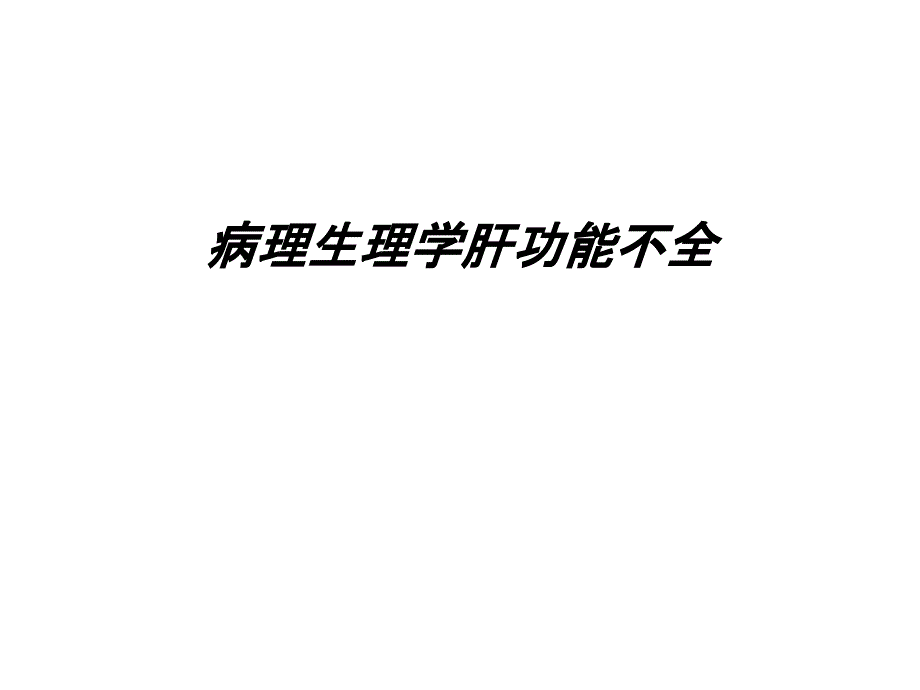 病理生理学肝功能不全